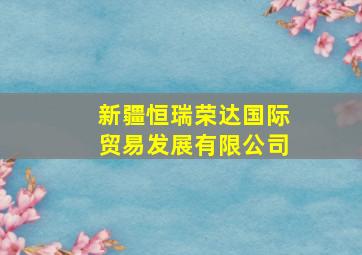 新疆恒瑞荣达国际贸易发展有限公司